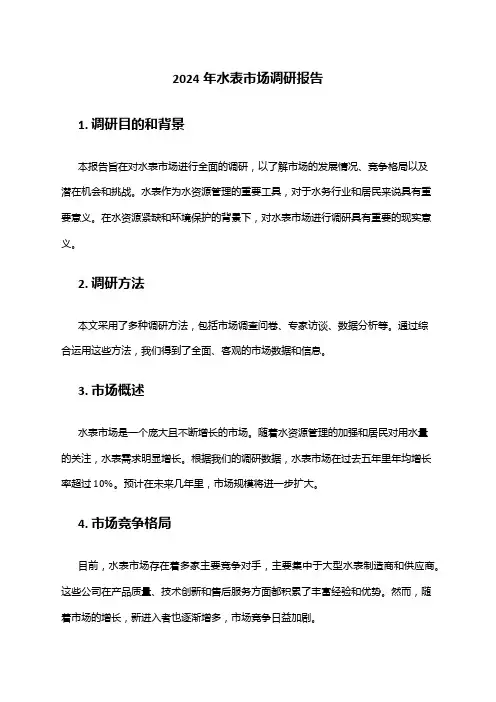 2024 年水表市场调研报告

1. 调研目的和背景

本报告旨在对水表市场进行全面的调研，以了解市场的发展情况、竞争格局以及潜在机会和挑战。水表作为水资源管理的重要工具，对于水务行业和居民来说具有重要意义。在水资源紧缺和环境保护的背景下，对水表市场进行调研具有重要的现实意义。

2. 调研方法

本文采用了多种调研方法，包括市场调查问卷、专家访谈、数据分析等。通过综合运用这些方法，我们得到了全面、客观的市场数据和信息。

3. 市场概述

水表市场是一个庞大且不断增长的市场。随着水资源管理的加强和居民对用水量的关注，水表需求明显增长。根据我们的调研数据，水表市场在过去五年里年均增长率超过 10%。预计在未来几年里，市场规模将进一步扩大。

4. 市场竞争格局

目前，水表市场存在着多家主要竞争对手，主要集中于大型水表制造商和供应商。这些公司在产品质量、技术创新和售后服务方面都积累了丰富经验和优势。然而，随着市场的增长，新进入者也逐渐增多，市场竞争日益加剧。